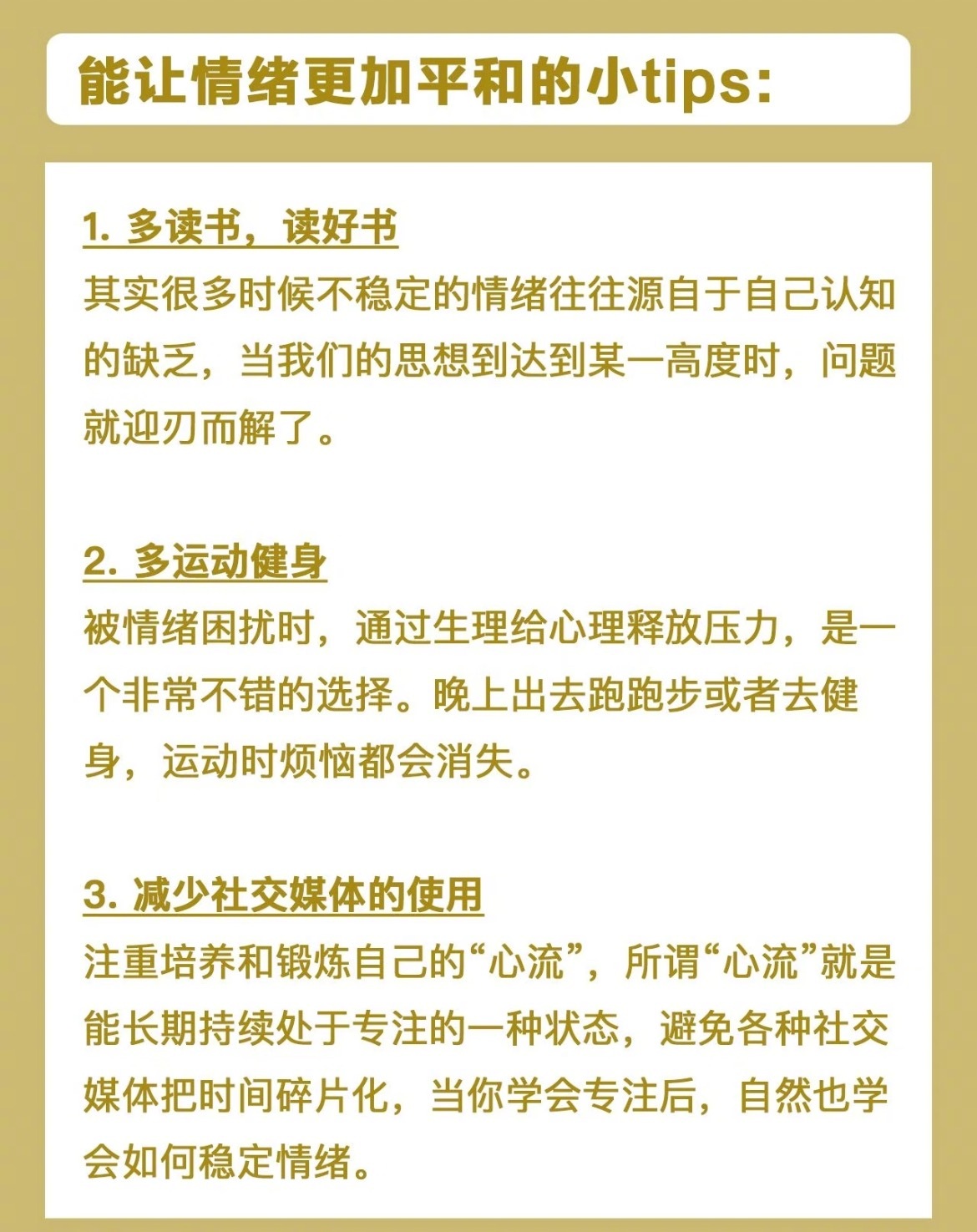 能让情绪更加平和的小tips:

1. 多读书，读好书

其实很多时候不稳定的情绪往往源自于自己认知的缺乏，当我们的思想到达到某一高度时，问题就迎刃而解了。

2. 多运动健身

被情绪困扰时，通过生理给心理释放压力，是一个非常不错的选择。晚上出去跑跑步或者去健身，运动时烦恼都会消失。

3. 减少社交媒体的使用

注重培养和锻炼自己的“心流”，所谓“心流”就是能长期持续处于专注的一种状态，避免各种社交媒体把时间碎片化，当你学会专注后，自然也学会如何稳定情绪。